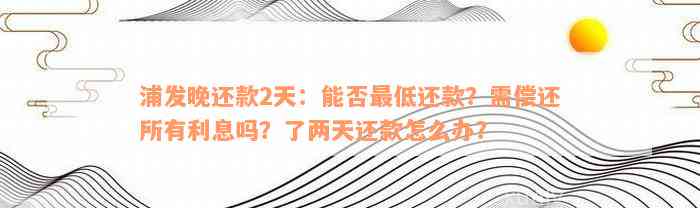 浦发晚还款2天：能否最低还款？需偿还所有利息吗？了两天还款怎么办？